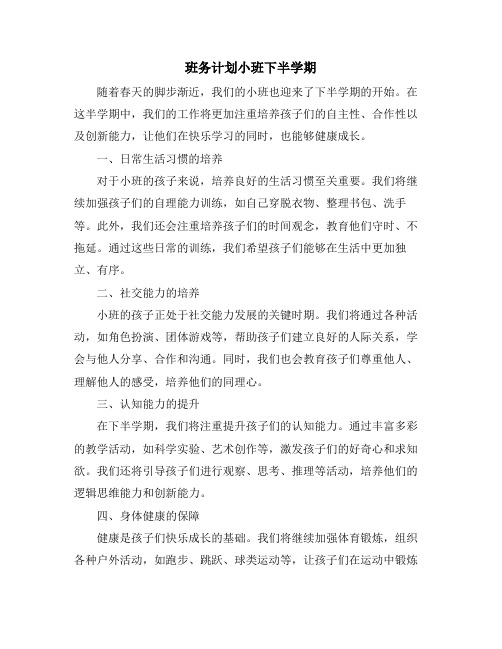 班务计划小班下半学期

随着春天的脚步渐近，我们的小班也迎来了下半学期的开始。在这半学期中，我们的工作将更加注重培养孩子们的自主性、合作性以及创新能力，让他们在快乐学习的同时，也能够健康成长。

一、日常生活习惯的培养

对于小班的孩子来说，培养良好的生活习惯至关重要。我们将继续加强孩子们的自理能力训练，如自己穿脱衣物、整理书包、洗手等。此外，我们还会注重培养孩子们的时间观念，教育他们守时、不拖延。通过这些日常的训练，我们希望孩子们能够在生活中更加独立、有序。

二、社交能力的培养

小班的孩子正处于社交能力发展的关键时期。我们将通过各种活动，如角色扮演、团体游戏等，帮助孩子们建立良好的人际关系，学会与他人分享、合作和沟通。同时，我们也会教育孩子们尊重他人、理解他人的感受，培养他们的同理心。

三、认知能力的提升

在下半学期，我们将注重提升孩子们的认知能力。通过丰富多彩的教学活动，如科学实验、艺术创作等，激发孩子们的好奇心和求知欲。我们还将引导孩子们进行观察、思考、推理等活动，培养他们的逻辑思维能力和创新能力。

四、身体健康的保障

健康是孩子们快乐成长的基础。我们将继续加强体育锻炼，组织各种户外活动，如跑步、跳跃、球类运动等，让孩子们在运动中锻炼